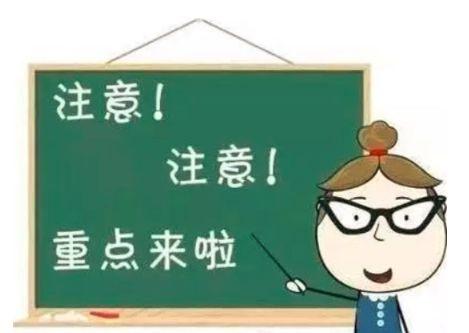 注意！

注意！

重点来啦